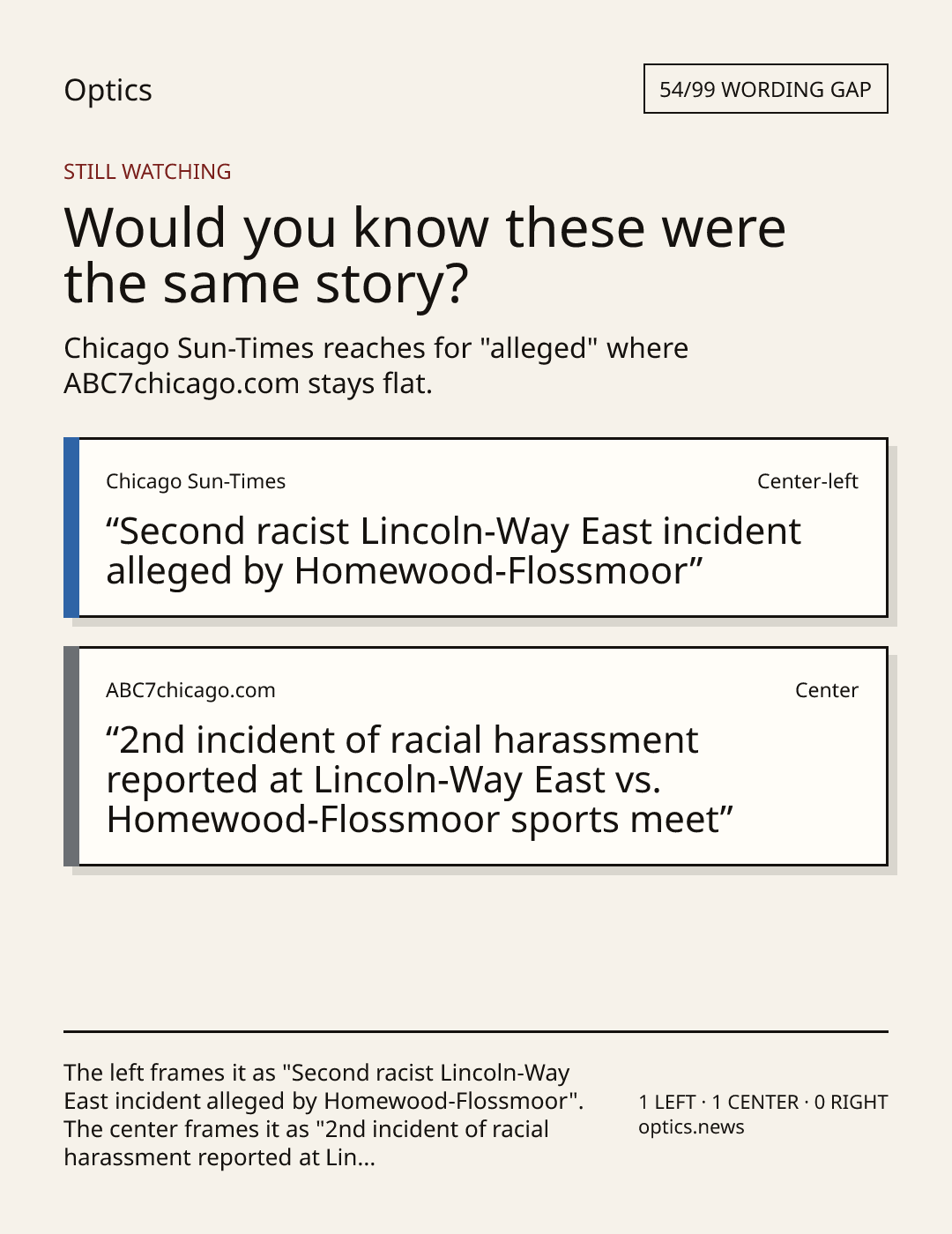 Optics

54/99 WORDING GAP

STILL WATCHING

Would you know these were the same story?

Chicago Sun-Times reaches for "alleged" where ABC7chicago.com stays flat.

Chicago Sun-Times

Center-left

"Second racist Lincoln-Way East incident alleged by Homewood-Flossmoor"

ABC7chicago.com

Center

"2nd incident of racial harassment reported at Lincoln-Way East vs. Homewood-Flossmoor sports meet"

The left frames it as "Second racist Lincoln-Way East incident alleged by Homewood-Flossmoor". The center frames it as "2nd incident of racial harassment reported at Lin...

1 LEFT · 1 CENTER · 0 RIGHT
optics.news